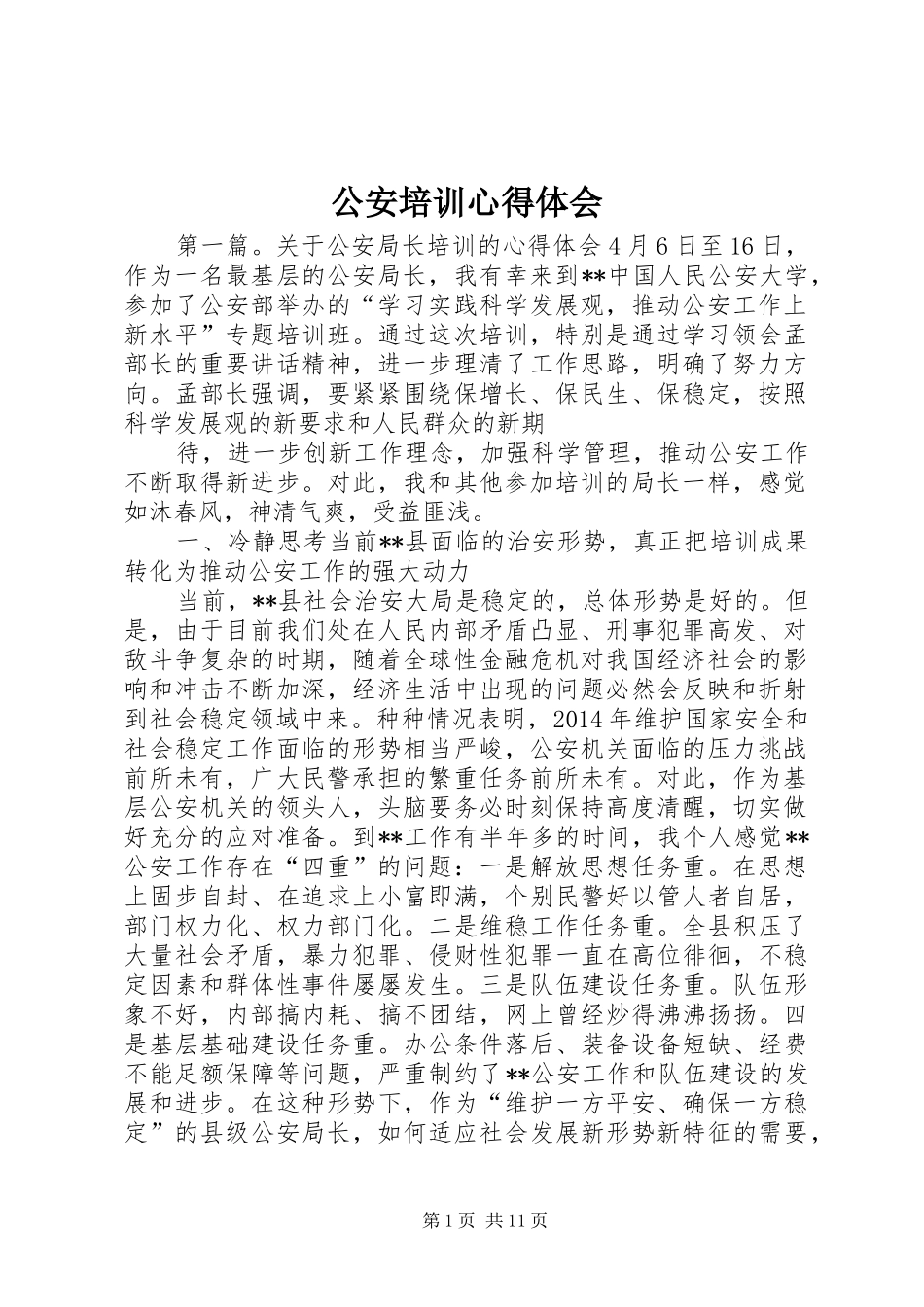 公安培训心得体会

第一篇。关于公安局长培训的心得体会 4 月 6 日至 16 日，作为一名最基层的公安局长，我有幸来到**中国人民公安大学，参加了公安部举办的“学习实践科学发展观，推动公安工作上新水平”专题培训班。通过这次培训，特别是通过学习领会孟部长的重要讲话精神，进一步理清了工作思路，明确了努力方向。孟部长强调，要紧紧围绕保增长、保民生、保稳定，按照科学发展观的新要求和人民群众的新期

待，进一步创新工作理念，加强科学管理，推动公安工作不断取得新进步。对此，我和其他参加培训的局长一样，感觉如沐春风，神清气爽，受益匪浅。

一、冷静思考当前**县面临的治安形势，真正把培训成果转化为推动公安工作的强大动力

当前，**县社会治安大局是稳定的，总体形势是好的。但是，由于目前我们处在人民内部矛盾凸显、刑事犯罪高发、对敌斗争复杂的时期，随着全球性金融危机对我国经济社会的影响和冲击不断加深，经济生活中出现的问题必然会反映和折射到社会稳定领域中来。种种情况表明，2014 年维护国家安全和社会稳定工作面临的形势相当严峻，公安机关面临的压力挑战前所未有，广大民警承担的繁重任务前所未有。对此，作为基层公安机关的领头人，头脑要务必时刻保持高度清醒，切实做好充分的应对准备。到**工作有半年多的时间，我个人感觉**公安工作存在“四重”的问题：一是解放思想任务重。在思想上固步自封、在追求上小富即满，个别民警好以管人者自居，部门权力化、权力部门化。二是维稳工作任务重。全县积压了大量社会矛盾，暴力犯罪、侵财性犯罪一直在高位徘徊，不稳定因素和群体性事件屡屡发生。三是队伍建设任务重。队伍形象不好，内部搞内耗、搞不团结，网上曾经炒得沸沸扬扬。四是基层基础建设任务重。办公条件落后、装备设备短缺、经费不能足额保障等问题，严重制约了**公安工作和队伍建设的发展和进步。在这种形势下，作为“维护一方平安、确保一方稳定”的县级公安局长，如何适应社会发展新形势新特征的需要，

第 1 页 共 11 页